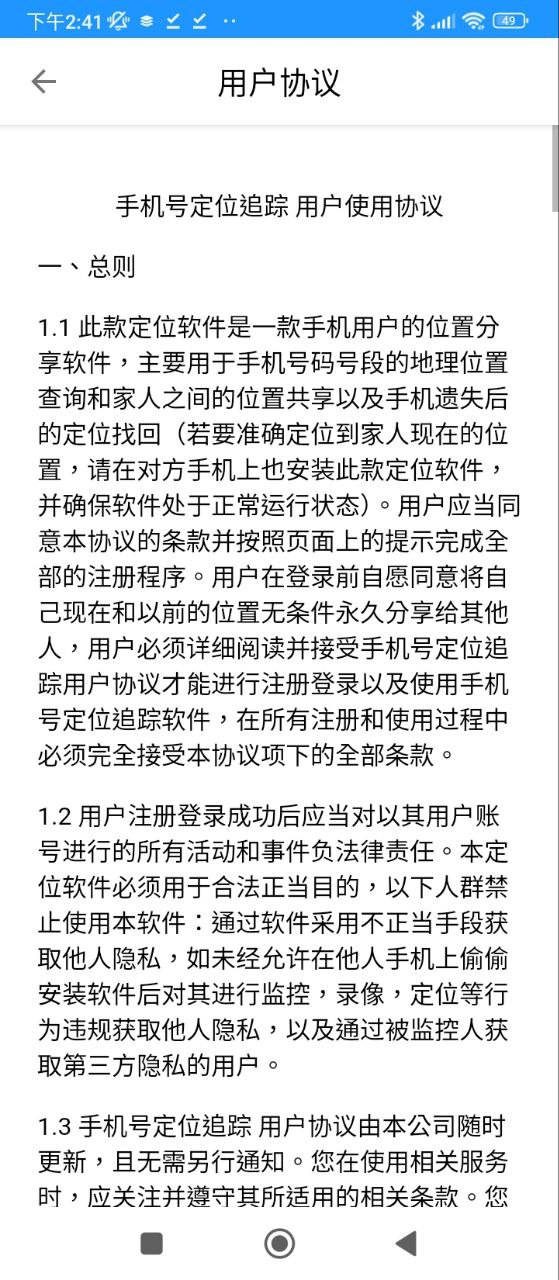 下午2:41

49

用户协议

手机号定位追踪 用户使用协议

一、总则

1.1 此款定位软件是一款手机用户的位置分享软件，主要用于手机号码号段的地理位置查询和家人之间的位置共享以及手机遗失后的定位找回（若要准确定位到家人现在的位置，请在对方手机上也安装此款定位软件，并确保软件处于正常运行状态）。用户应当同意本协议的条款并按照页面上的提示完成全部的注册程序。用户在登录前自愿同意将自己现在和以前的位置无条件永久分享给其他人，用户必须详细阅读并接受手机号定位追踪用户协议才能进行注册登录以及使用手机号定位追踪软件，在所有注册和使用过程中必须完全接受本协议项下的全部条款。

1.2 用户注册登录成功后应当对以其用户账号进行的所有活动和事件负法律责任。本定位软件必须用于合法正当目的，以下人群禁止使用本软件：通过软件采用不正当手段获取他人隐私，如未经允许在他人手机上偷偷安装软件后对其进行监控，录像，定位等行为违规获取他人隐私，以及通过被监控人获取第三方隐私的用户。

1.3 手机号定位追踪 用户协议由本公司随时更新，且无需另行通知。您在使用相关服务时，应关注并遵守其所适用的相关条款。您